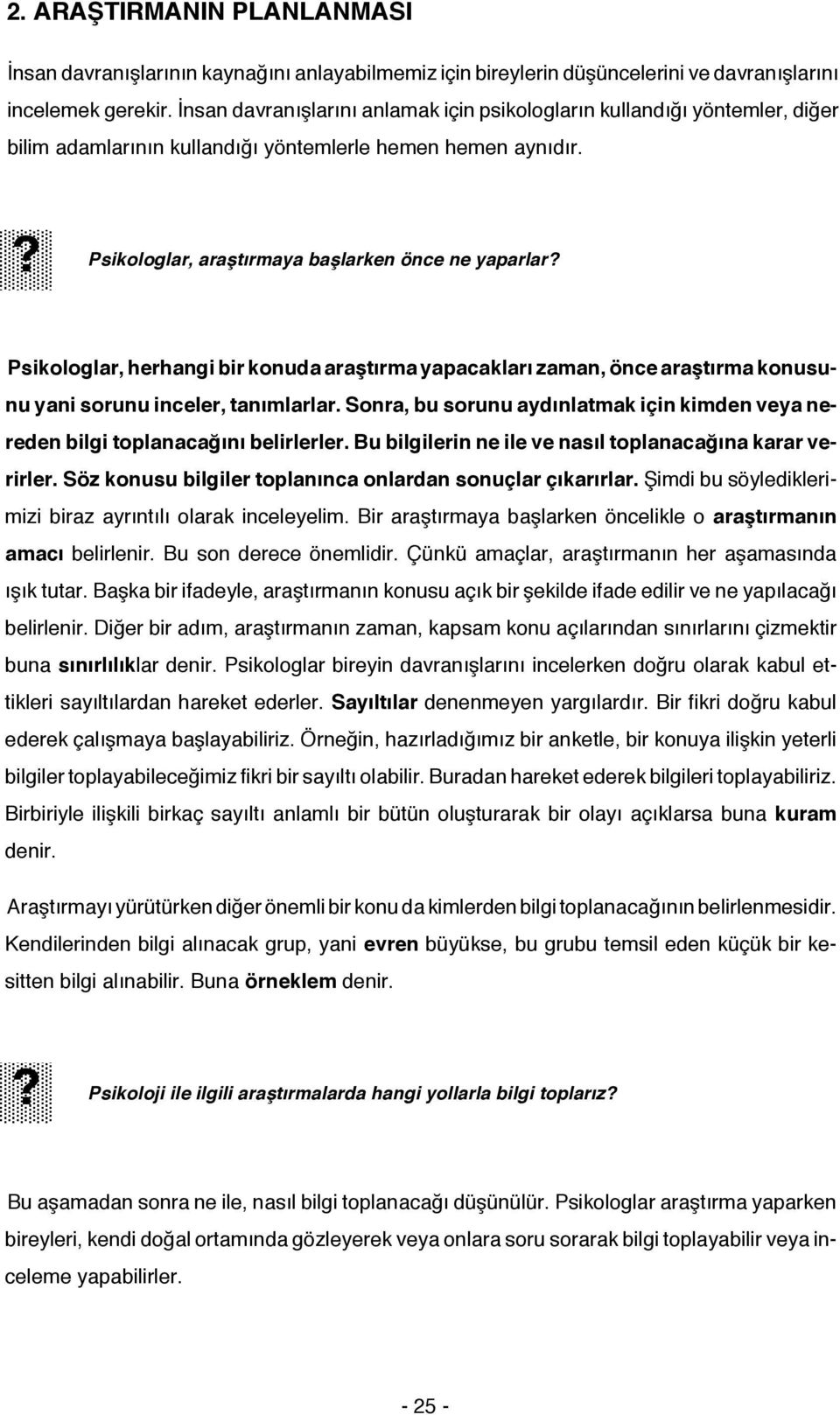 2. ARAŞTIRMANIN PLANLANMASI

İnsan davranışlarının kaynağını anlayabilmemiz için bireylerin düşüncelerini ve davranışlarını incelemek gerekir. İnsan davranışlarını anlamak için psikologların kullandığı yöntemler, diğer bilim adamlarının kullandığı yöntemlerle hemen hemen aynıdır.

?

Psikologlar, araştırmaya başlarken önce ne yaparlar?

Psikologlar, herhangi bir konuda araştırma yapacakları zaman, önce araştırma konusunu yani sorunu inceler, tanımlarlar. Sonra, bu sorunu aydınlatmak için kimden veya nereden bilgi toplanacağını belirlerler. Bu bilgilerin ne ile ve nasıl toplanacağına karar verirler. Söz konusu bilgiler toplanınca onlardan sonuçlar çıkarırlar. Şimdi bu söylediklerimizi biraz ayrıntılı olarak inceleyelim. Bir araştırmaya başlarken öncelikle o araştırmanın amacı belirlenir. Bu son derece önemlidir. Çünkü amaçlar, araştırmanın her aşamasında ışık tutar. Başka bir ifadeyle, araştırmanın konusu açık bir şekilde ifade edilir ve ne yapılacağı belirlenir. Diğer bir adım, araştırmanın zaman, kapsam konu açılarından sınırlarını çizmektir buna sınırlılıklar denir. Psikologlar bireyin davranışlarını incelerken doğru olarak kabul ettikleri sayıltılardan hareket ederler. Sayıltılar denenmeyen yargılardır. Bir fikri doğru kabul ederek çalışmaya başlayabiliriz. Örneğin, hazırladığımız bir anketle, bir konuya ilişkin yeterli bilgiler toplayabileceğimiz fikri bir sayıltı olabilir. Buradan hareket ederek bilgileri toplayabiliriz. Birbiriyle ilişkili birkaç sayıltı anlamlı bir bütün oluşturarak bir olayı açıklarsa buna kuram denir.

Araştırmayı yürütürken diğer önemli bir konu da kimlerden bilgi toplanacağının belirlenmesidir. Kendilerinden bilgi alınacak grup, yani evren büyükse, bu grubu temsil eden küçük bir kesitten bilgi alınabilir. Buna örneklem denir.

?

Psikoloji ile ilgili araştırmalarda hangi yollarla bilgi toplarız?

Bu aşamadan sonra ne ile, nasıl bilgi toplanacağı düşünülür. Psikologlar araştırma yaparken bireyleri, kendi doğal ortamında gözleyerek veya onlara soru sorarak bilgi toplayabilir veya inceleme yapabilirler.

- 25 -